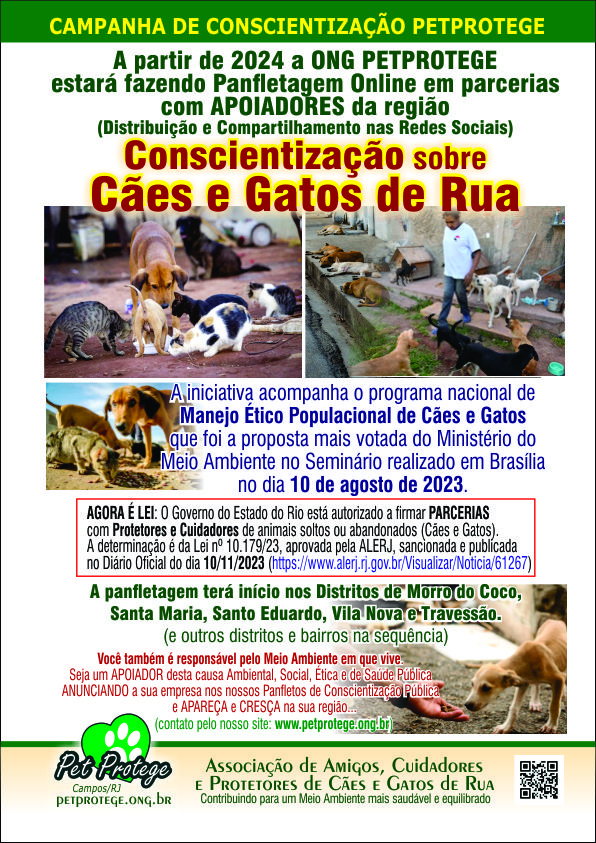 CAMPANHA DE CONSCIENTIZAÇÃO PETPROTEGE

A partir de 2024 a ONG PETPROTEGE estará fazendo Panfletagem Online em parcerias com APOIADORES da região

(Distribuição e Compartilhamento nas Redes Sociais)

Conscientização sobre

Cães e Gatos de Rua

A iniciativa acompanha o programa nacional de Manejo Ético Populacional de Cães e Gatos que foi a proposta mais votada do Ministério do Meio Ambiente no Seminário realizado em Brasília no dia 10 de agosto de 2023.

AGORA É LEI: O Governo do Estado do Rio está autorizado a firmar PARCERIAS com Protetores e Cuidadores de animais soltos ou abandonados (Cães e Gatos). A determinação é da Lei nº 10.179/23, aprovada pela ALERJ, sancionada e publicada no Diário Oficial do dia 10/11/2023 (https://www.alerj.rj.gov.br/Visualizar/Noticia/61267)

A panfletagem terá início nos Distritos de Morro do Coco, Santa Maria, Santo Eduardo, Vila Nova e Travessão.

(e outros distritos e bairros na sequência)

Você também é responsável pelo Meio Ambiente em que vive.
Seja um APOIADOR desta causa Ambiental, Social, Ética e de Saúde Pública
ANUNCIANDO a sua empresa nos nossos Panfletos de Conscientização Pública
e APAREÇA e CRESÇA na sua região...
(contato pelo nosso site: www.petprotege.ong.br)

Pet Protege
Campos/RJ
PETPROTEGE.ONG.BR

Associação de Amigos, Cuidadores e Protetores de Cães e Gatos de Rua
Contribuindo para um Meio Ambiente mais saudável e equilibrado